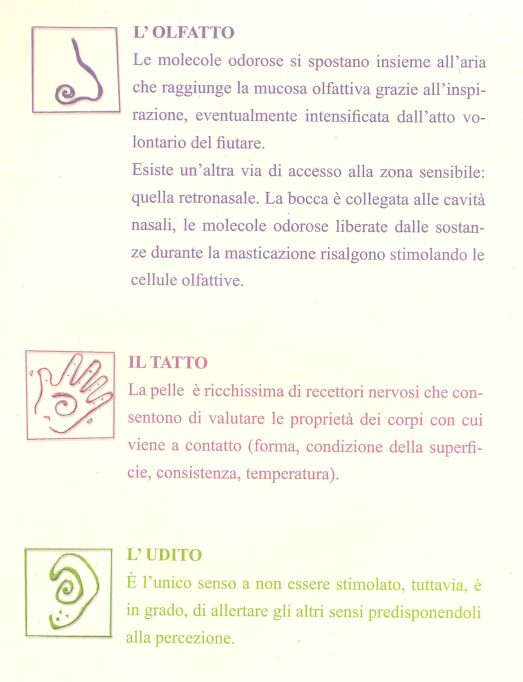 L' OLFATTO
Le molecole odorose si spostano insieme all'aria che raggiunge la mucosa olfattiva grazie all'inspirazione, eventualmente intensificata dall'atto volontario del fiutare.
Esiste un'altra via di accesso alla zona sensibile: quella retronasale. La bocca è collegata alle cavità nasali, le molecole odorose liberate dalle sostanze durante la masticazione risalgono stimolando le cellule olfattive.

IL TATTO
La pelle è ricchissima di recettori nervosi che consentono di valutare le proprietà dei corpi con cui viene a contatto (forma, condizione della superficie, consistenza, temperatura).

L' UDITO
È l'unico senso a non essere stimolato, tuttavia, è in grado, di allertare gli altri sensi predisponendoli alla percezione.